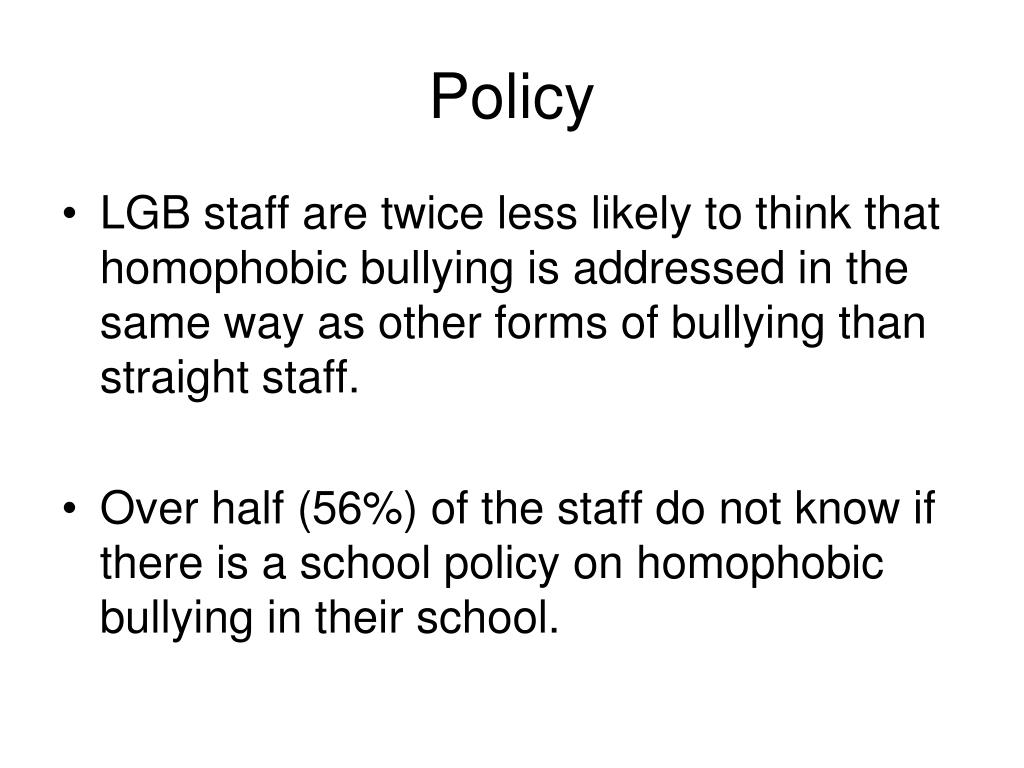 Policy

• LGB staff are twice less likely to think that homophobic bullying is addressed in the same way as other forms of bullying than straight staff.

• Over half (56%) of the staff do not know if there is a school policy on homophobic bullying in their school.